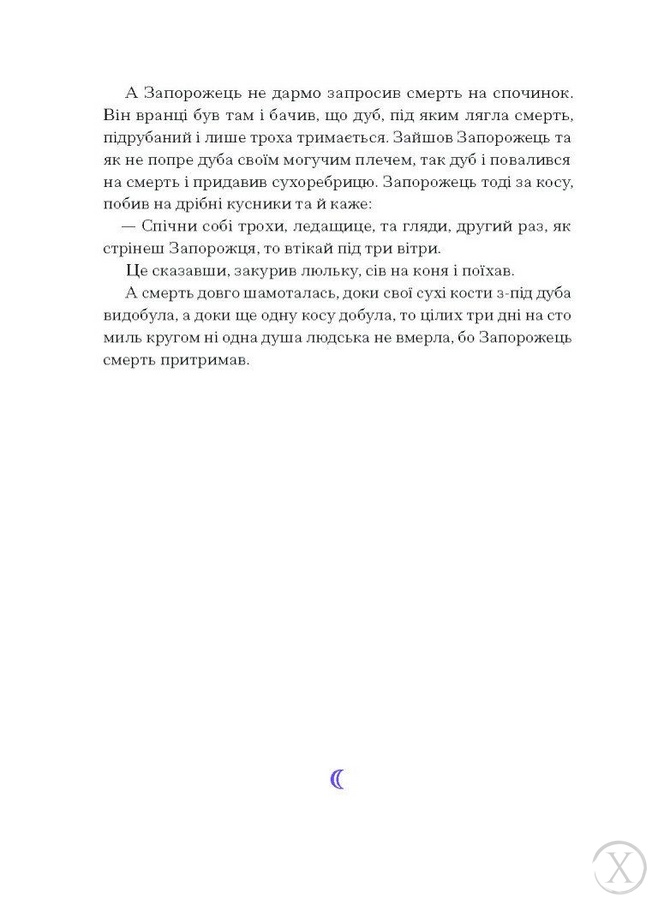 А Запорожець не дармо запросив смерть на спочинок. Він вранці був там і бачив, що дуб, під яким лягла смерть, підрубаний і лише троха тримається. Зайшов Запорожець та як не попре дуба своїм могучим плечем, так дуб і повалився на смерть і придавив сухоребрицю. Запорожець тоді за косу, побив на дрібні кусники та й каже:

— Спічни собі трохи, ледащице, та гляди, другий раз, як стрінеш Запорожця, то втікай під три вітри.

Це сказавши, закурив люльку, сів на коня і поїхав.

А смерть довго шамоталась, доки свої сухі кости з-під дуба видобула, а доки ще одну косу добула, то цілих три дні на сто миль кругом ні одна душа людська не вмерла, бо Запорожець смерть притримав.

X